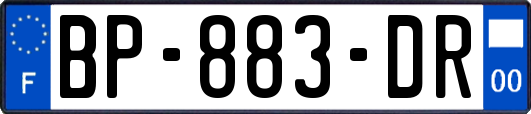 F
BP-883-DR
00